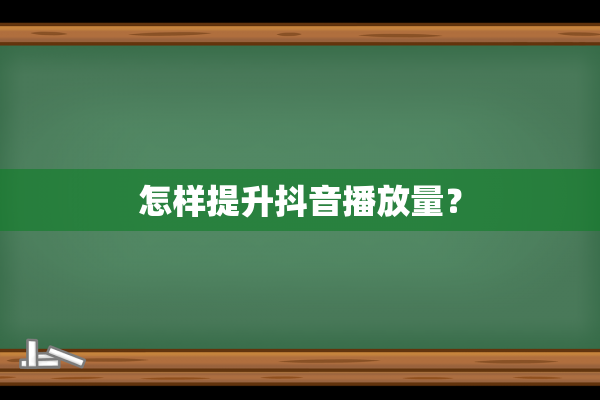 怎样提升抖音播放量?